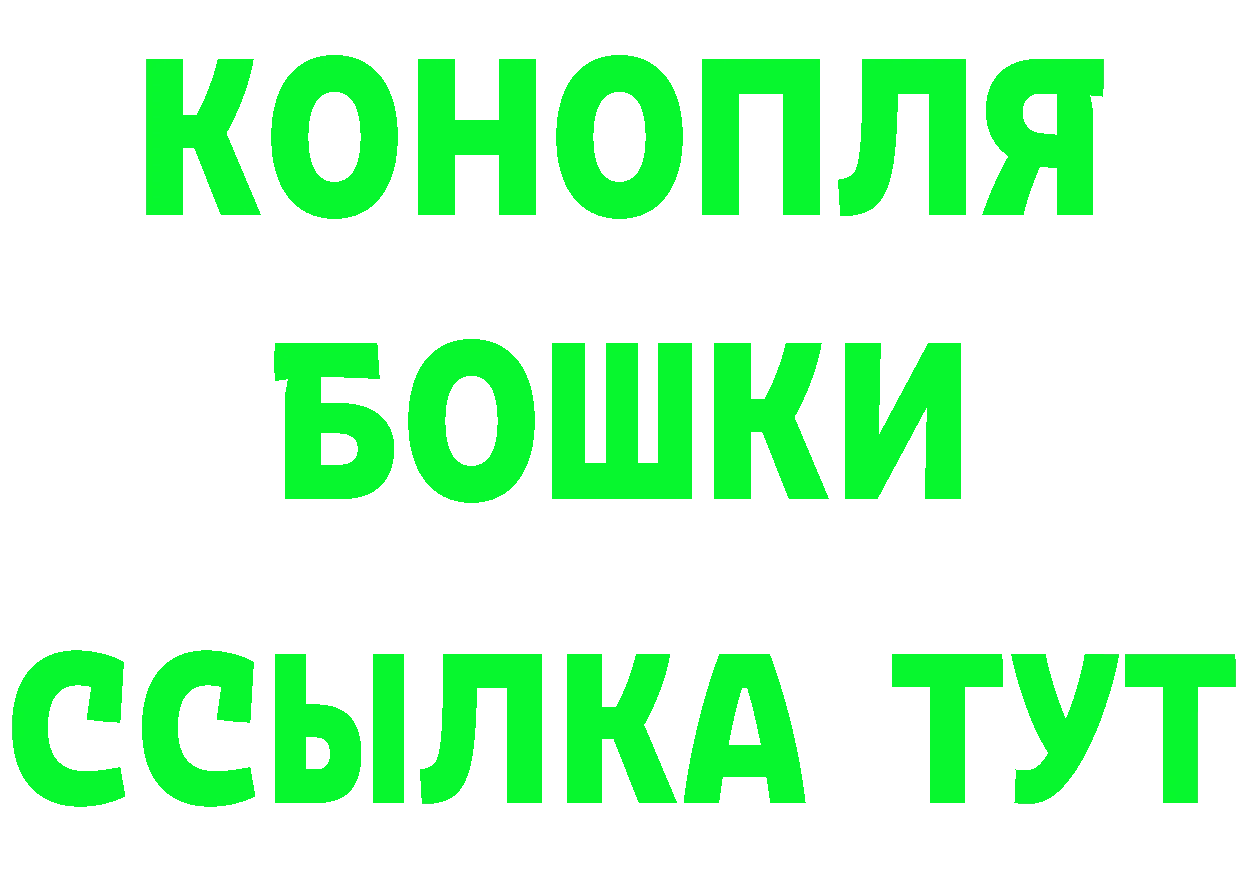 КОНОПЛЯ
БОШКИ
ССЫЛКА ТУТ